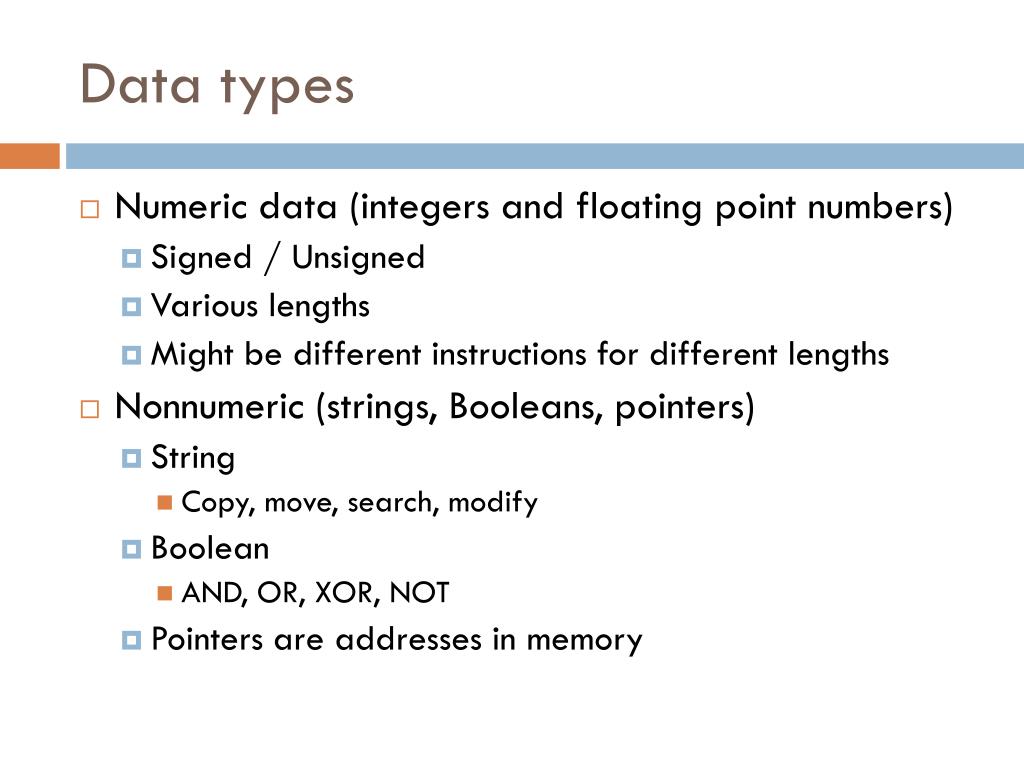 Data types

Numeric data (integers and floating point numbers)
Signed / Unsigned
Various lengths
Might be different instructions for different lengths

Nonnumeric (strings, Booleans, pointers)
String
Copy, move, search, modify
Boolean
AND, OR, XOR, NOT
Pointers are addresses in memory